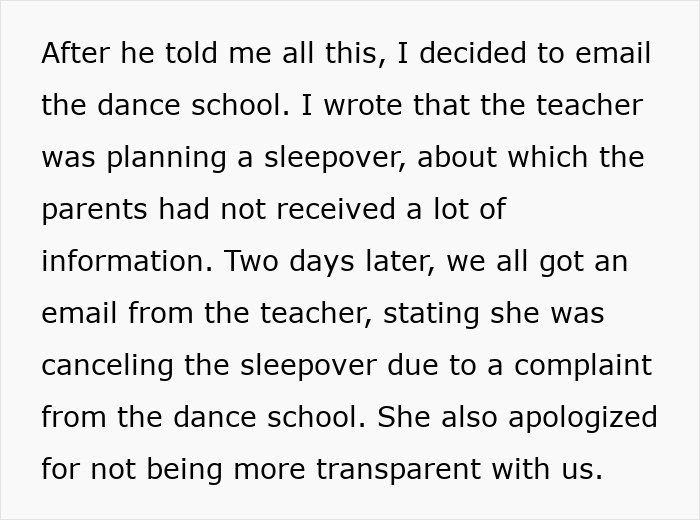 After he told me all this, I decided to email the dance school. I wrote that the teacher was planning a sleepover, about which the parents had not received a lot of information. Two days later, we all got an email from the teacher, stating she was canceling the sleepover due to a complaint from the dance school. She also apologized for not being more transparent with us.